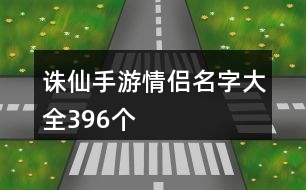 诛仙手游情侣名字大全396个